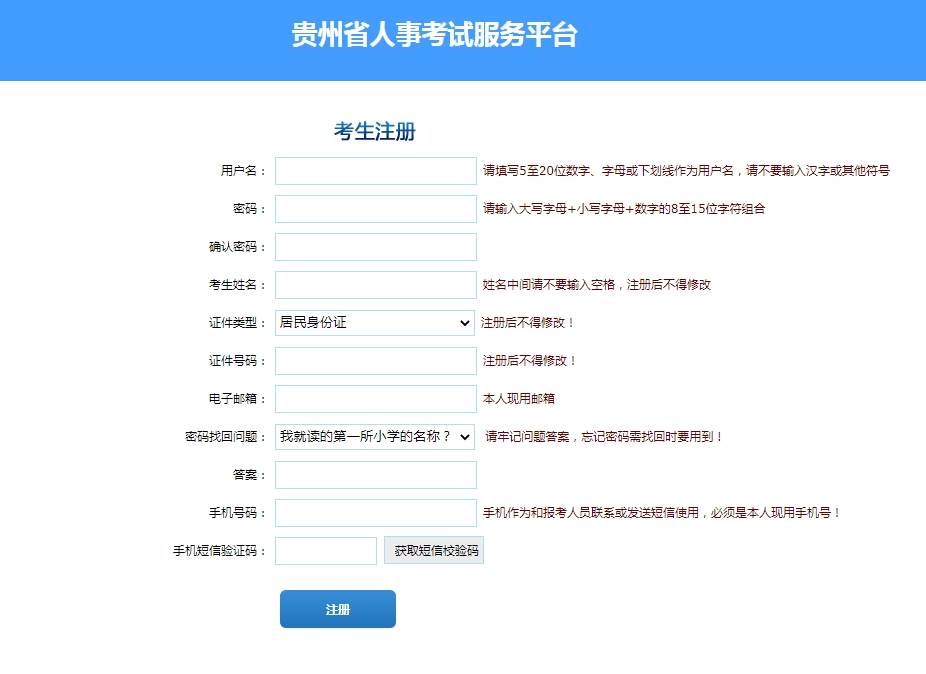 贵州省人事考试服务平台

考生注册

用户名： 请填写5至20位数字、字母或下划线作为用户名，请不要输入汉字或其他符号

密码： 请输入大写字母+小写字母+数字的8至15位字符组合

确认密码：

考生姓名： 姓名中间请不要输入空格，注册后不得修改

证件类型： 居民身份证 注册后不得修改！

证件号码： 注册后不得修改！

电子邮箱： 本人现用邮箱

密码找回问题： 我就读的第一所小学的名称？ 请牢记问题答案，忘记密码需找回时要用到！

答案：

手机号码： 手机作为和报考人员联系或发送短信使用，必须是本人现用手机号！

手机短信验证码： 获取短信校验码

注册